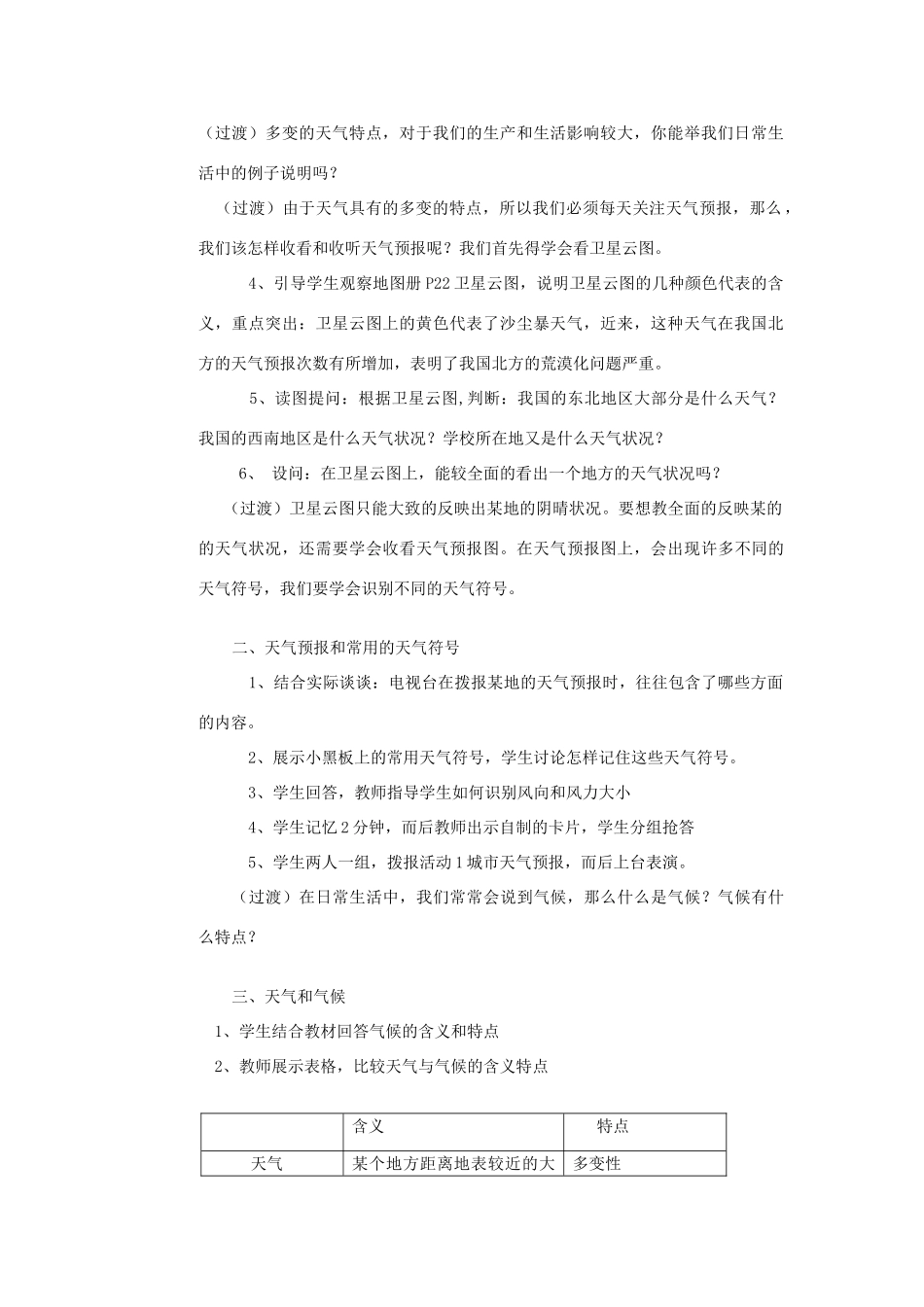 （过渡）多变的天气特点，对于我们的生产和生活影响较大，你能举我们日常生活中的例子说明吗？

（过渡）由于天气具有的多变的特点，所以我们必须每天关注天气预报，那么，我们该怎样收看和收听天气预报呢？我们首先得学会看卫星云图。

4、引导学生观察地图册 P22 卫星云图，说明卫星云图的几种颜色代表的含义，重点突出：卫星云图上的黄色代表了沙尘暴天气，近来，这种天气在我国北方的天气预报次数有所增加，表明了我国北方的荒漠化问题严重。

5、读图提问：根据卫星云图,判断：我国的东北地区大部分是什么天气？我国的西南地区是什么天气状况？学校所在地又是什么天气状况？

6、 设问：在卫星云图上，能较全面的看出一个地方的天气状况吗？

（过渡）卫星云图只能大致的反映出某地的阴晴状况。要想教全面的反映某的的天气状况，还需要学会收看天气预报图。在天气预报图上，会出现许多不同的天气符号，我们要学会识别不同的天气符号。

二、天气预报和常用的天气符号

1、结合实际谈谈：电视台在拨报某地的天气预报时，往往包含了哪些方面的内容。

2、展示小黑板上的常用天气符号，学生讨论怎样记住这些天气符号。

3、学生回答，教师指导学生如何识别风向和风力大小

4、学生记忆 2 分钟，而后教师出示自制的卡片，学生分组抢答

5、学生两人一组，拨报活动 1 城市天气预报，而后上台表演。

（过渡）在日常生活中，我们常常会说到气候，那么什么是气候？气候有什么特点？

三、天气和气候

1、学生结合教材回答气候的含义和特点

2、教师展示表格，比较天气与气候的含义特点

| | 含义 | 特点 |
|---|---|---|
| 天气 | 某个地方距离地表较近的大 | 多变性 |